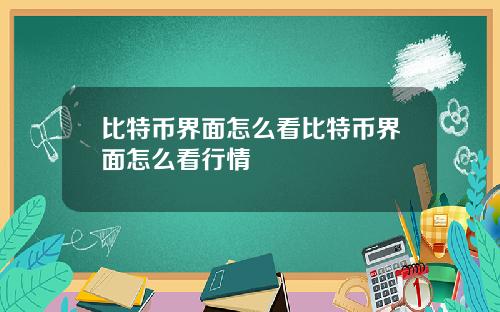 比特币界面怎么看比特币界面怎么看行情